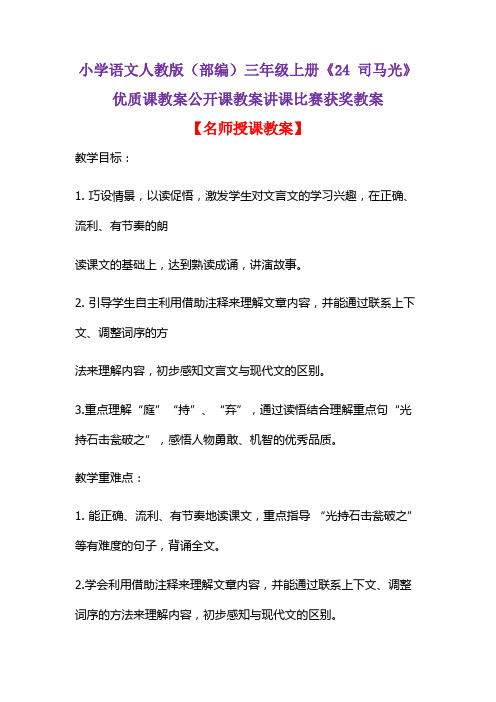 小学语文人教版（部编）三年级上册《24 司马光》优质课教案公开课教案讲课比赛获奖教案

【名师授课教案】

教学目标：

1. 巧设情景，以读促悟，激发学生对文言文的学习兴趣，在正确、流利、有节奏的朗

读课文的基础上，达到熟读成诵，讲演故事。

2. 引导学生自主利用借助注释来理解文章内容，并能通过联系上下文、调整词序的方

法来理解内容，初步感知文言文与现代文的区别。

3.重点理解“庭”“持”、“弃”，通过读悟结合理解重点句“光持石击瓮破之”，感悟人物勇敢、机智的优秀品质。

教学重难点：

1. 能正确、流利、有节奏地读课文，重点指导 “光持石击瓮破之”等有难度的句子，背诵全文。

2.学会利用借助注释来理解文章内容，并能通过联系上下文、调整词序的方法来理解内容，初步感知与现代文的区别。